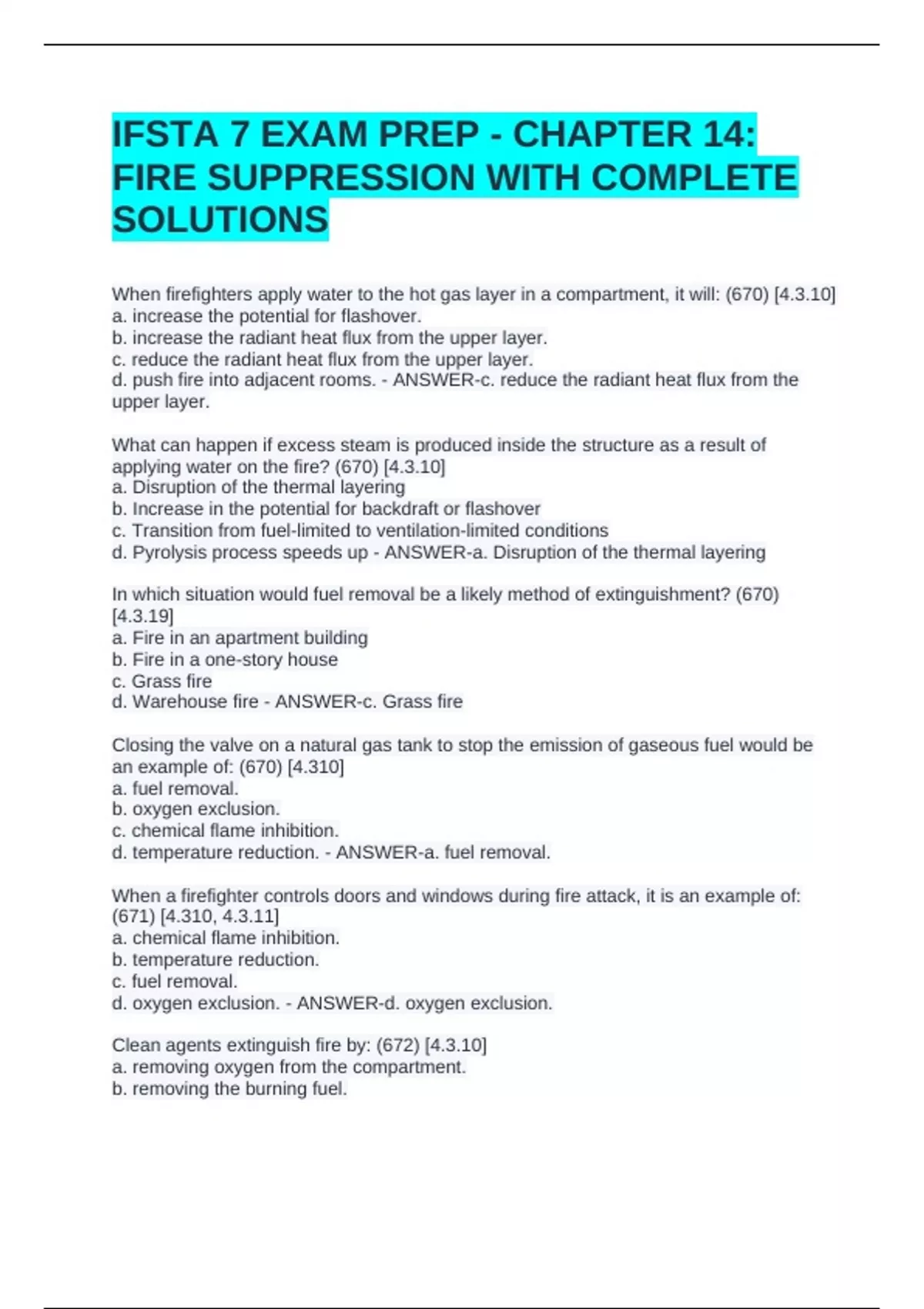 IFSTA 7 EXAM PREP - CHAPTER 14: FIRE SUPPRESSION WITH COMPLETE SOLUTIONS

When firefighters apply water to the hot gas layer in a compartment, it will: (670) [4.3.10]
a. increase the potential for flashover.
b. increase the radiant heat flux from the upper layer.
c. reduce the radiant heat flux from the upper layer.
d. push fire into adjacent rooms. - ANSWER-c. reduce the radiant heat flux from the upper layer.

What can happen if excess steam is produced inside the structure as a result of applying water on the fire? (670) [4.3.10]
a. Disruption of the thermal layering
b. Increase in the potential for backdraft or flashover
c. Transition from fuel-limited to ventilation-limited conditions
d. Pyrolysis process speeds up - ANSWER-a. Disruption of the thermal layering

In which situation would fuel removal be a likely method of extinguishment? (670) [4.3.19]
a. Fire in an apartment building
b. Fire in a one-story house
c. Grass fire
d. Warehouse fire - ANSWER-c. Grass fire

Closing the valve on a natural gas tank to stop the emission of gaseous fuel would be an example of: (670) [4.310]
a. fuel removal.
b. oxygen exclusion.
c. chemical flame inhibition.
d. temperature reduction. - ANSWER-a. fuel removal.

When a firefighter controls doors and windows during fire attack, it is an example of: (671) [4.310, 4.3.11]
a. chemical flame inhibition.
b. temperature reduction.
c. fuel removal.
d. oxygen exclusion. - ANSWER-d. oxygen exclusion.

Clean agents extinguish fire by: (672) [4.3.10]
a. removing oxygen from the compartment.
b. removing the burning fuel.